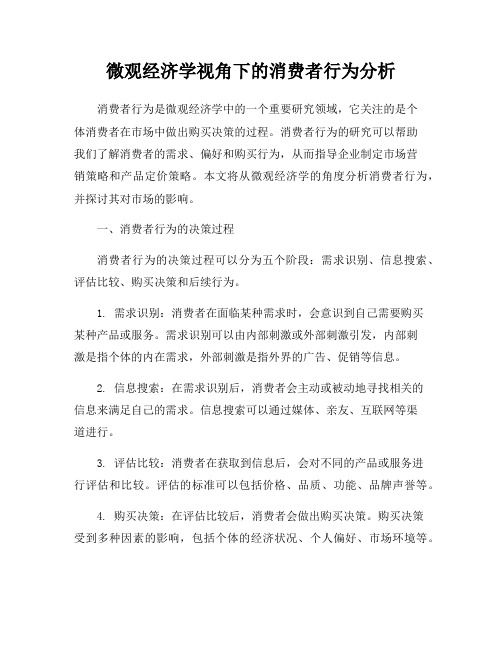 微观经济学视角下的消费者行为分析

消费者行为是微观经济学中的一个重要研究领域，它关注的是个体消费者在市场中做出购买决策的过程。消费者行为的研究可以帮助我们了解消费者的需求、偏好和购买行为，从而指导企业制定市场营销策略和产品定价策略。本文将从微观经济学的角度分析消费者行为，并探讨其对市场的影响。

一、消费者行为的决策过程

消费者行为的决策过程可以分为五个阶段：需求识别、信息搜索、评估比较、购买决策和后续行为。

1. 需求识别：消费者在面临某种需求时，会意识到自己需要购买某种产品或服务。需求识别可以由内部刺激或外部刺激引发，内部刺激是指个体的内在需求，外部刺激是指外界的广告、促销等信息。

2. 信息搜索：在需求识别后，消费者会主动或被动地寻找相关的信息来满足自己的需求。信息搜索可以通过媒体、亲友、互联网等渠道进行。

3. 评估比较：消费者在获取到信息后，会对不同的产品或服务进行评估和比较。评估的标准可以包括价格、品质、功能、品牌声誉等。

4. 购买决策：在评估比较后，消费者会做出购买决策。购买决策受到多种因素的影响，包括个体的经济状况、个人偏好、市场环境等。